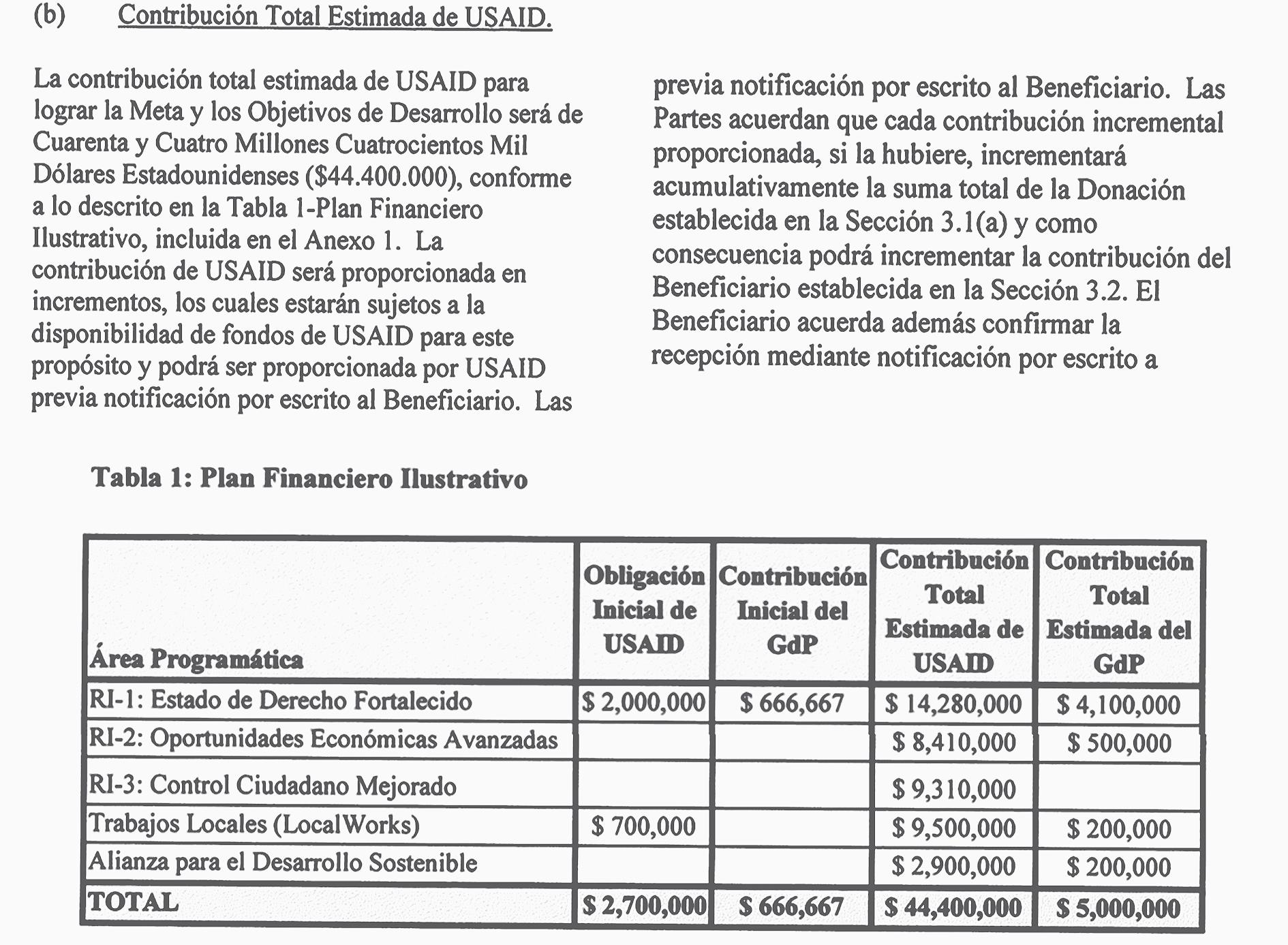 (b) Contribución Total Estimada de USAID.

La contribución total estimada de USAID para lograr la Meta y los Objetivos de Desarrollo será de Cuarenta y Cuatro Millones Cuatrocientos Mil Dólares Estadounidenses ($44.400.000), conforme a lo descrito en la Tabla 1-Plan Financiero Ilustrativo, incluida en el Anexo 1. La contribución de USAID será proporcionada en incrementos, los cuales estarán sujetos a la disponibilidad de fondos de USAID para este propósito y podrá ser proporcionada por USAID previa notificación por escrito al Beneficiario. Las

previa notificación por escrito al Beneficiario. Las Partes acuerdan que cada contribución incremental proporcionada, si la hubiere, incrementará acumulativamente la suma total de la Donación establecida en la Sección 3.1(a) y como consecuencia podrá incrementar la contribución del Beneficiario establecida en la Sección 3.2. El Beneficiario acuerda además confirmar la recepción mediante notificación por escrito a

Tabla 1: Plan Financiero Ilustrativo

| Área Programática | Obligación Inicial de USAID | Contribución Inicial del GdP | Contribución Total Estimada de USAID | Contribución Total Estimada del GdP |
|---|---|---|---|---|
| RI-1: Estado de Derecho Fortalecido | $ 2,000,000 | $ 666,667 | $ 14,280,000 | $ 4,100,000 |
| RI-2: Oportunidades Económicas Avanzadas | | | $ 8,410,000 | $ 500,000 |
| RI-3: Control Ciudadano Mejorado | | | $ 9,310,000 | |
| Trabajos Locales (LocalWorks) | $ 700,000 | | $ 9,500,000 | $ 200,000 |
| Alianza para el Desarrollo Sostenible | | | $ 2,900,000 | $ 200,000 |
| TOTAL | $ 2,700,000 | $ 666,667 | $ 44,400,000 | $ 5,000,000 |